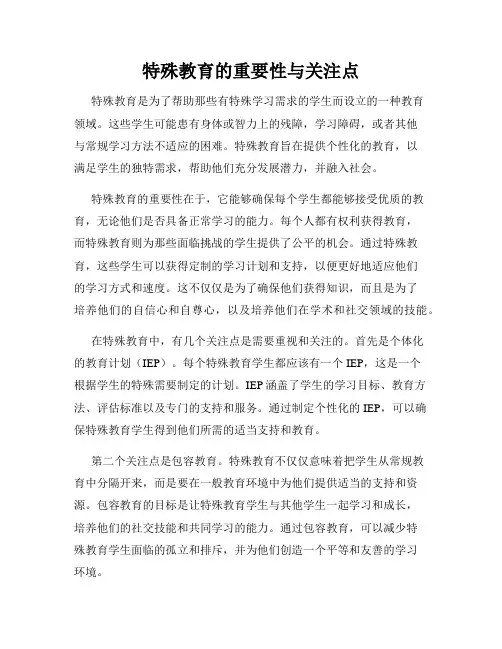 特殊教育的重要性与关注点

特殊教育是为了帮助那些有特殊学习需求的学生而设立的一种教育领域。这些学生可能患有身体或智力上的残障，学习障碍，或者其他与常规学习方法不适应的困难。特殊教育旨在提供个性化的教育，以满足学生的独特需求，帮助他们充分发展潜力，并融入社会。

特殊教育的重要性在于，它能够确保每个学生都能够接受优质的教育，无论他们是否具备正常学习的能力。每个人都有权利获得教育，而特殊教育则为那些面临挑战的学生提供了公平的机会。通过特殊教育，这些学生可以获得定制的学习计划和支持，以便更好地适应他们的学习方式和速度。这不仅仅是为了确保他们获得知识，而且是为了培养他们的自信心和自尊心，以及培养他们在学术和社交领域的技能。

在特殊教育中，有几个关注点是需要重视和关注的。首先是个体化的教育计划（IEP）。每个特殊教育学生都应该有一个 IEP，这是一个根据学生的特殊需要制定的计划。IEP 涵盖了学生的学习目标、教育方法、评估标准以及专门的支持和服务。通过制定个性化的 IEP，可以确保特殊教育学生得到他们所需的适当支持和教育。

第二个关注点是包容教育。特殊教育不仅仅意味着把学生从常规教育中分隔开来，而是要在一般教育环境中为他们提供适当的支持和资源。包容教育的目标是让特殊教育学生与其他学生一起学习和成长，培养他们的社交技能和共同学习的能力。通过包容教育，可以减少特殊教育学生面临的孤立和排斥，并为他们创造一个平等和友善的学习环境。